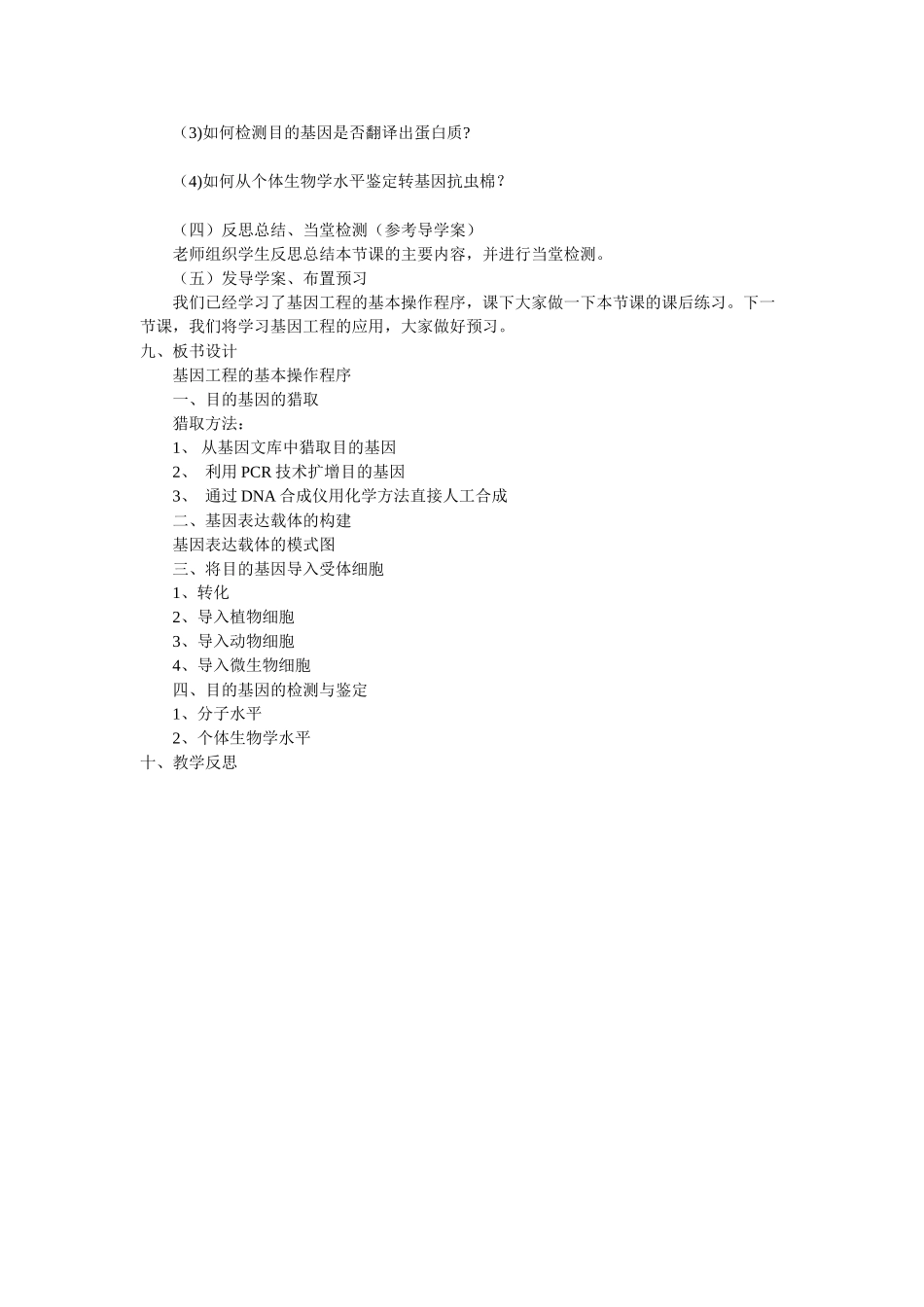 （3)如何检测目的基因是否翻译出蛋白质?

（4)如何从个体生物学水平鉴定转基因抗虫棉？

（四）反思总结、当堂检测（参考导学案）
老师组织学生反思总结本节课的主要内容，并进行当堂检测。
（五）发导学案、布置预习
我们已经学习了基因工程的基本操作程序，课下大家做一下本节课的课后练习。下一节课，我们将学习基因工程的应用，大家做好预习。
九、板书设计
基因工程的基本操作程序
一、目的基因的猎取
猎取方法：
1、 从基因文库中猎取目的基因
2、 利用 PCR 技术扩增目的基因
3、 通过 DNA 合成仪用化学方法直接人工合成
二、基因表达载体的构建
基因表达载体的模式图
三、将目的基因导入受体细胞
1、转化
2、导入植物细胞
3、导入动物细胞
4、导入微生物细胞
四、目的基因的检测与鉴定
1、分子水平
2、个体生物学水平
十、教学反思